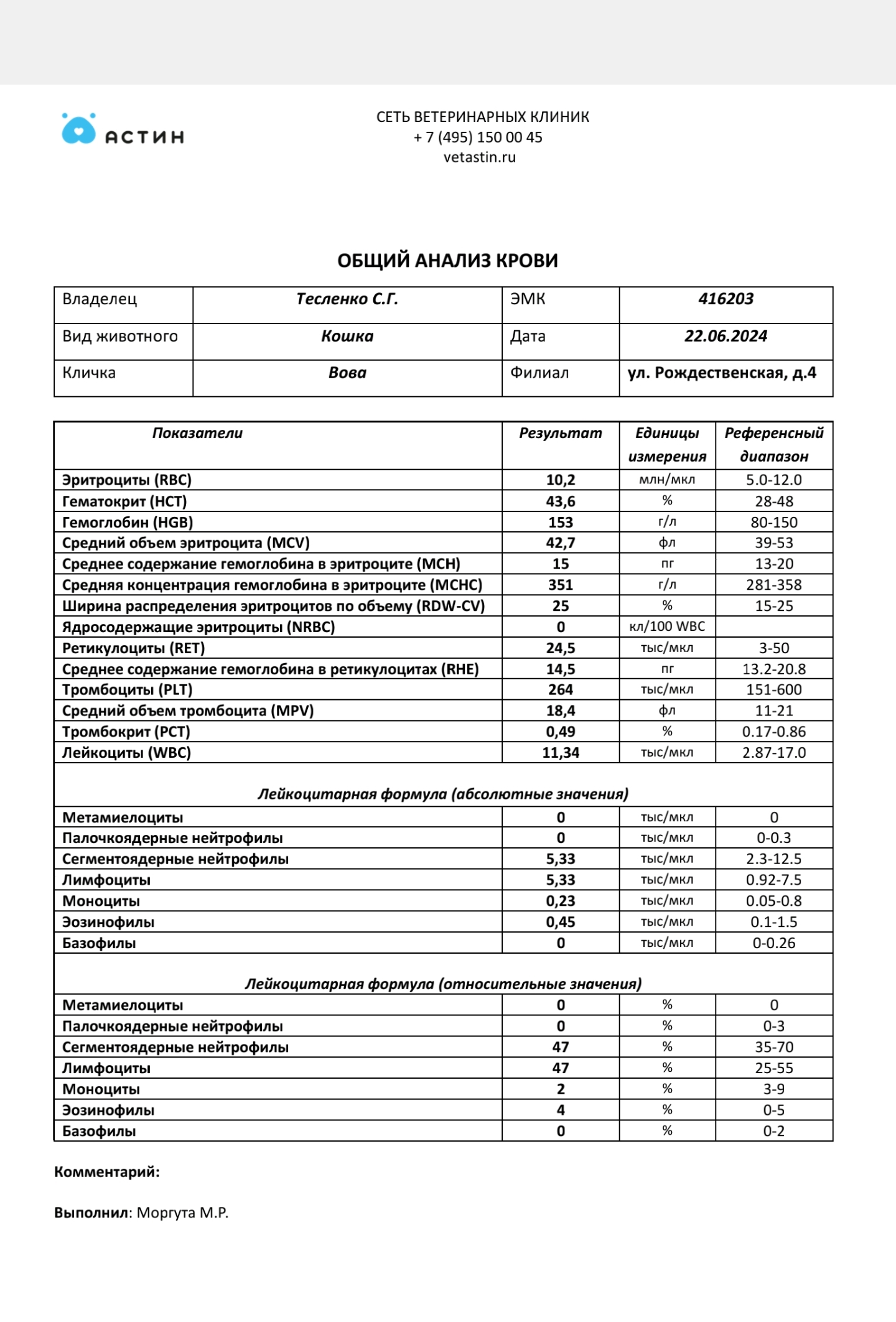 АСТИН

СЕТЬ ВЕТЕРИНАРНЫХ КЛИНИК
+ 7 (495) 150 00 45
vetastin.ru

ОБЩИЙ АНАЛИЗ КРОВИ

| Владелец | Тесленко С.Г. | ЭМК | 416203 |
|---|---|---|---|
| Вид животного | Кошка | Дата | 22.06.2024 |
| Кличка | Вова | Филиал | ул. Рождественская, д.4 |

| Показатели | Результат | Единицы измерения | Референсный диапазон |
|---|---|---|---|
| Эритроциты (RBC) | 10,2 | млн/мкл | 5.0-12.0 |
| Гематокрит (HCT) | 43,6 | % | 28-48 |
| Гемоглобин (HGB) | 153 | г/л | 80-150 |
| Средний объем эритроцита (MCV) | 42,7 | фл | 39-53 |
| Среднее содержание гемоглобина в эритроците (MCH) | 15 | пг | 13-20 |
| Средняя концентрация гемоглобина в эритроците (MCHC) | 351 | г/л | 281-358 |
| Ширина распределения эритроцитов по объему (RDW-CV) | 25 | % | 15-25 |
| Ядросодержащие эритроциты (NRBC) | 0 | кл/100 WBC | |
| Ретикулоциты (RET) | 24,5 | тыс/мкл | 3-50 |
| Среднее содержание гемоглобина в ретикулоцитах (RHE) | 14,5 | пг | 13.2-20.8 |
| Тромбоциты (PLT) | 264 | тыс/мкл | 151-600 |
| Средний объем тромбоцита (MPV) | 18,4 | фл | 11-21 |
| Тромбокрит (PCT) | 0,49 | % | 0.17-0.86 |
| Лейкоциты (WBC) | 11,34 | тыс/мкл | 2.87-17.0 |
| Лейкоцитарная формула (абсолютные значения) | | | |
| Метамиелоциты | 0 | тыс/мкл | 0 |
| Палочкоядерные нейтрофилы | 0 | тыс/мкл | 0-0.3 |
| Сегментоядерные нейтрофилы | 5,33 | тыс/мкл | 2.3-12.5 |
| Лимфоциты | 5,33 | тыс/мкл | 0.92-7.5 |
| Моноциты | 0,23 | тыс/мкл | 0.05-0.8 |
| Эозинофилы | 0,45 | тыс/мкл | 0.1-1.5 |
| Базофилы | 0 | тыс/мкл | 0-0.26 |
| Лейкоцитарная формула (относительные значения) | | | |
| Метамиелоциты | 0 | % | 0 |
| Палочкоядерные нейтрофилы | 0 | % | 0-3 |
| Сегментоядерные нейтрофилы | 47 | % | 35-70 |
| Лимфоциты | 47 | % | 25-55 |
| Моноциты | 2 | % | 3-9 |
| Эозинофилы | 4 | % | 0-5 |
| Базофилы | 0 | % | 0-2 |

Комментарий:

Выполнил: Моргута М.Р.